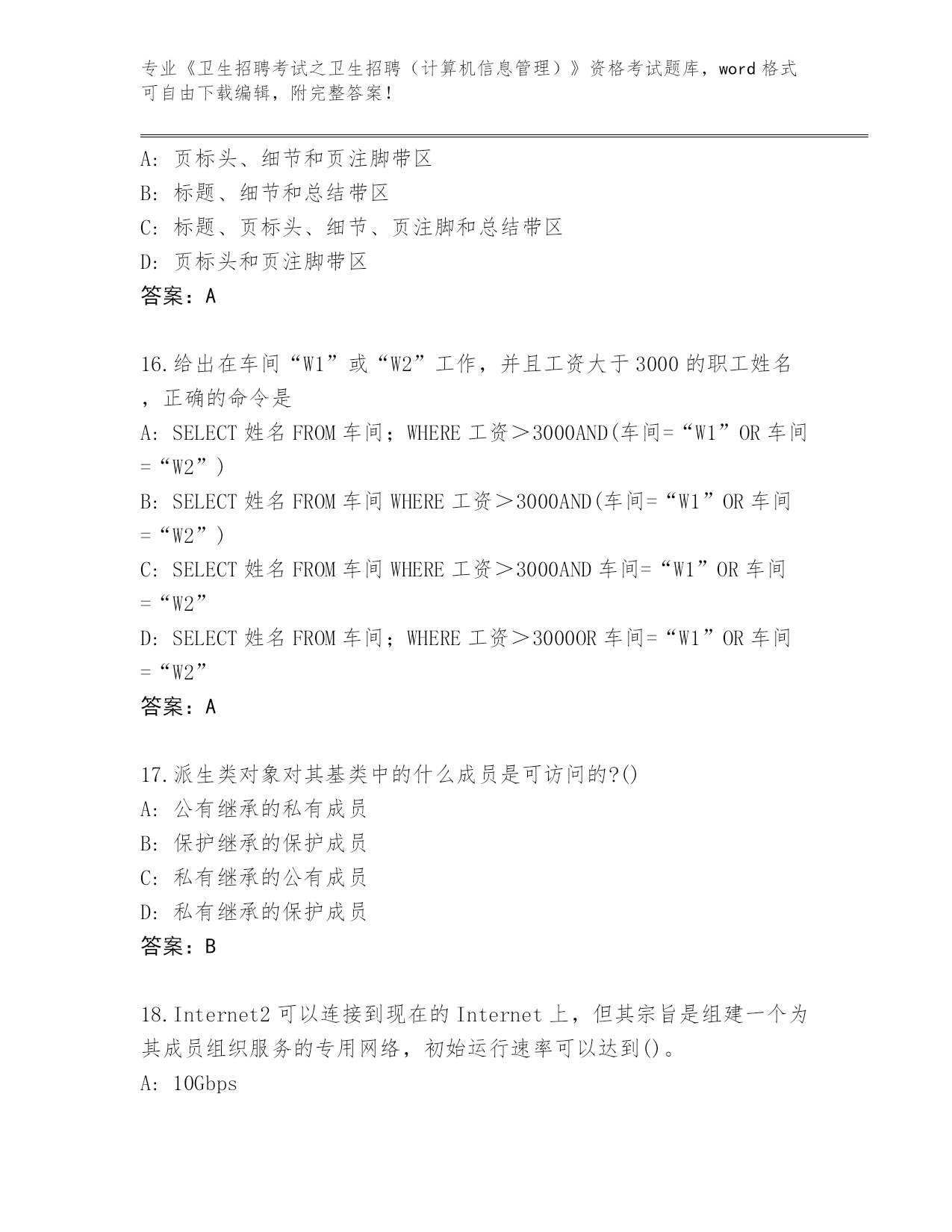 专业《卫生招聘考试之卫生招聘（计算机信息管理）》资格考试题库，word 格式可自由下载编辑，附完整答案！

A: 页标头、细节和页注脚带区
B: 标题、细节和总结带区
C: 标题、页标头、细节、页注脚和总结带区
D: 页标头和页注脚带区
答案：A

16.给出在车间“W1”或“W2”工作，并且工资大于 3000 的职工姓名，正确的命令是
A: SELECT 姓名 FROM 车间；WHERE 工资＞3000AND(车间=“W1”OR 车间=“W2”)
B: SELECT 姓名 FROM 车间 WHERE 工资＞3000AND(车间=“W1”OR 车间=“W2”)
C: SELECT 姓名 FROM 车间 WHERE 工资＞3000AND 车间=“W1”OR 车间=“W2”
D: SELECT 姓名 FROM 车间；WHERE 工资＞3000OR 车间=“W1”OR 车间=“W2”
答案：A

17.派生类对象对其基类中的什么成员是可访问的?()
A: 公有继承的私有成员
B: 保护继承的保护成员
C: 私有继承的公有成员
D: 私有继承的保护成员
答案：B

18.Internet2 可以连接到现在的 Internet 上，但其宗旨是组建一个为其成员组织服务的专用网络，初始运行速率可以达到()。
A: 10Gbps